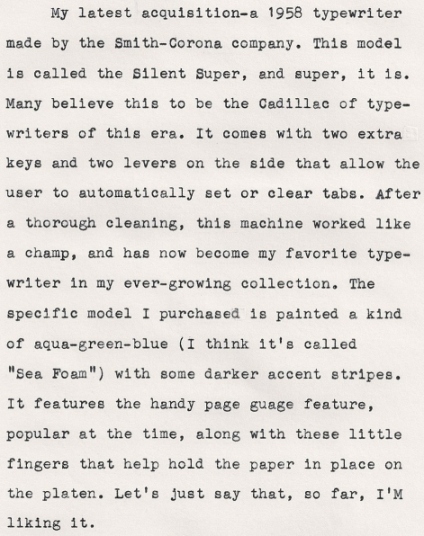 My latest acquisition-a 1958 typewriter made by the Smith-Corona company. This model is called the Silent Super, and super, it is. Many believe this to be the Cadillac of typewriters of this era. It comes with two extra keys and two levers on the side that allow the user to automatically set or clear tabs. After a thorough cleaning, this machine worked like a champ, and has now become my favorite typewriter in my ever-growing collection. The specific model I purchased is painted a kind of aqua-green-blue (I think it's called "Sea Foam") with some darker accent stripes. It features the handy page guage feature, popular at the time, along with these little fingers that help hold the paper in place on the platen. Let's just say that, so far, I'M liking it.